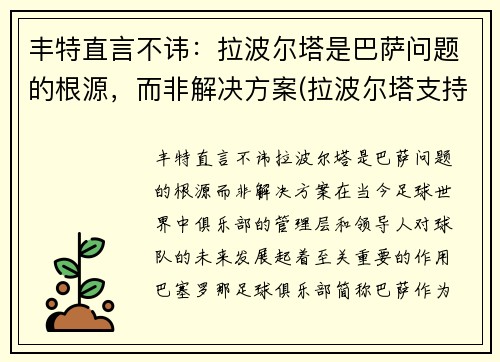 丰特直言不讳：拉波尔塔是巴萨问题的根源，而非解决方案(拉波尔塔支持

丰特直言不讳拉波尔塔是巴萨问题的根源而非解决方案在当今足球世界中俱乐部的管理层和领导人对球队的未来发展起着至关重要的作用巴塞罗那足球俱乐部简称巴萨作为